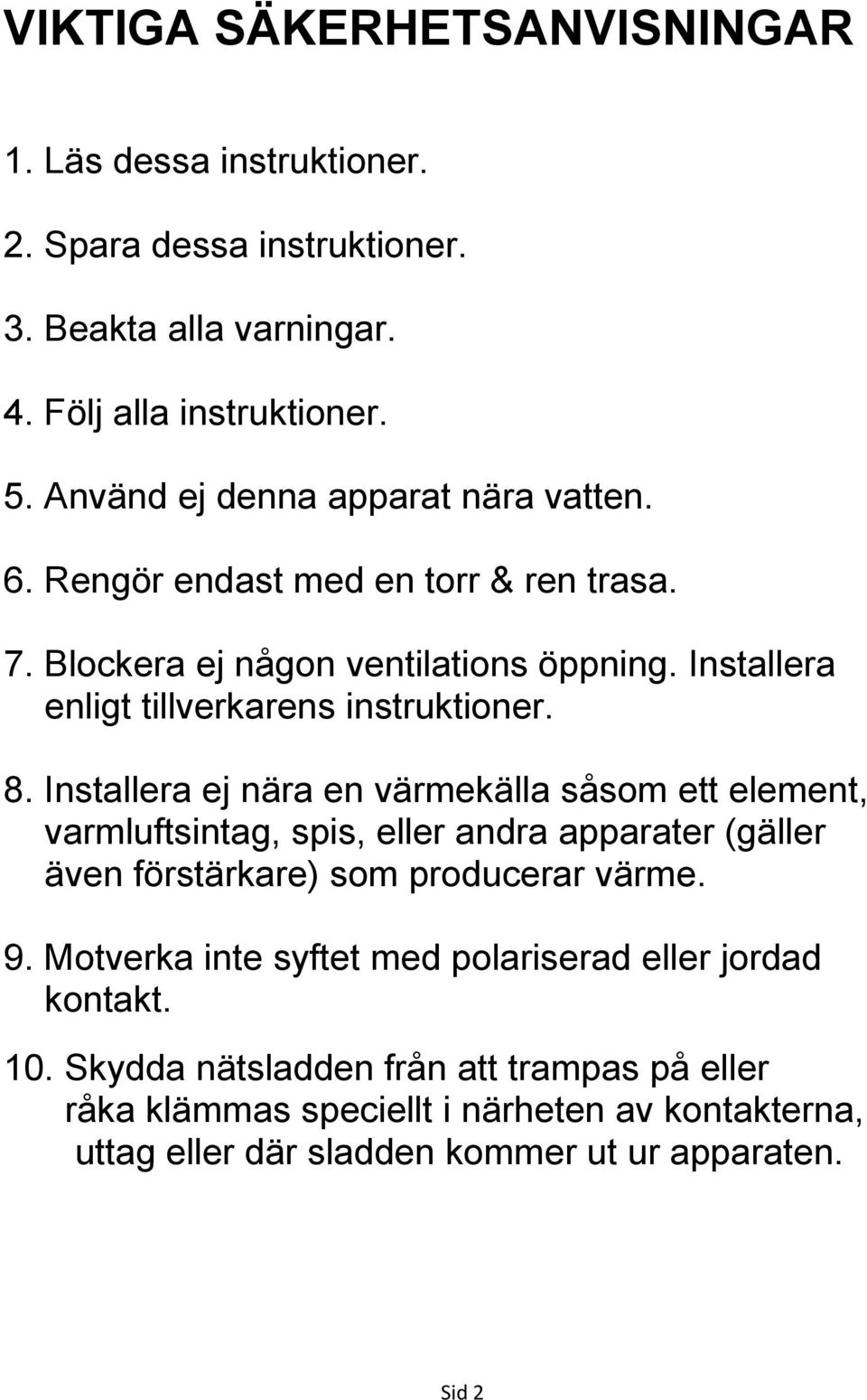 VIKTIGA SÄKERHETSANVISNINGAR

1. Läs dessa instruktioner.

2. Spara dessa instruktioner.

3. Beakta alla varningar.

4. Följ alla instruktioner.

5. Använd ej denna apparat nära vatten.

6. Rengör endast med en torr & ren trasa.

7. Blockera ej någon ventilations öppning. Installera enligt tillverkarens instruktioner.

8. Installera ej nära en värmekälla såsom ett element, varmluftsintag, spis, eller andra apparater (gäller även förstärkare) som producerar värme.

9. Motverka inte syftet med polariserad eller jordad kontakt.

10. Skydda nätsladden från att trampas på eller råka klämmas speciellt i närheten av kontakterna, uttag eller där sladden kommer ut ur apparaten.

Sid 2